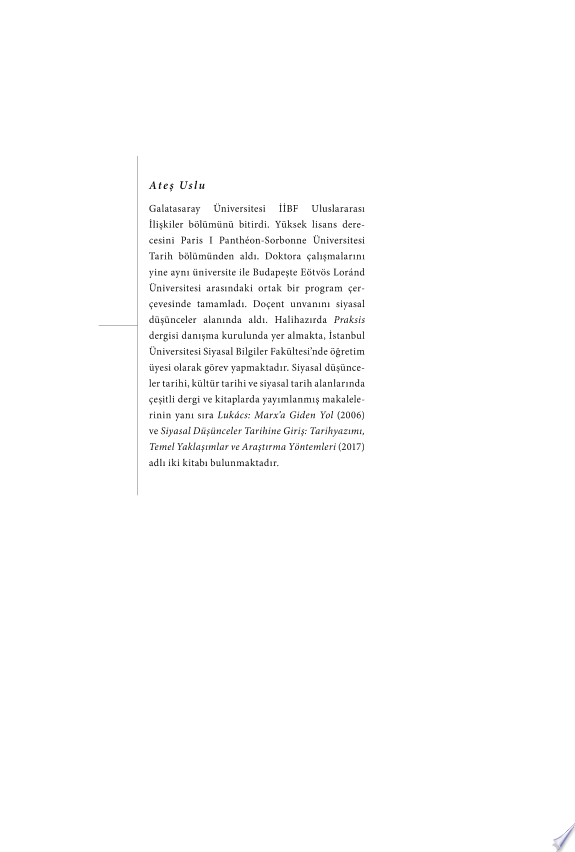 Ateş Uslu

Galatasaray Üniversitesi İİBF Uluslararası İlişkiler bölümünü bitirdi. Yüksek lisans derecesini Paris I Panthéon-Sorbonne Üniversitesi Tarih bölümünden aldı. Doktora çalışmalarını yine aynı üniversite ile Budapeşte Eötvös Loránd Üniversitesi arasındaki ortak bir program çerçevesinde tamamladı. Doçent unvanını siyasal düşünceler alanında aldı. Halihazırda Praksis dergisi danışma kurulunda yer almakta, İstanbul Üniversitesi Siyasal Bilgiler Fakültesi'nde öğretim üyesi olarak görev yapmaktadır. Siyasal düşünceler tarihi, kültür tarihi ve siyasal tarih alanlarında çeşitli dergi ve kitaplarda yayımlanmış makalelerinin yanı sıra Lukács: Marx'a Giden Yol (2006) ve Siyasal Düşünceler Tarihine Giriş: Tarihyazımı, Temel Yaklaşımlar ve Araştırma Yöntemleri (2017) adlı iki kitabı bulunmaktadır.